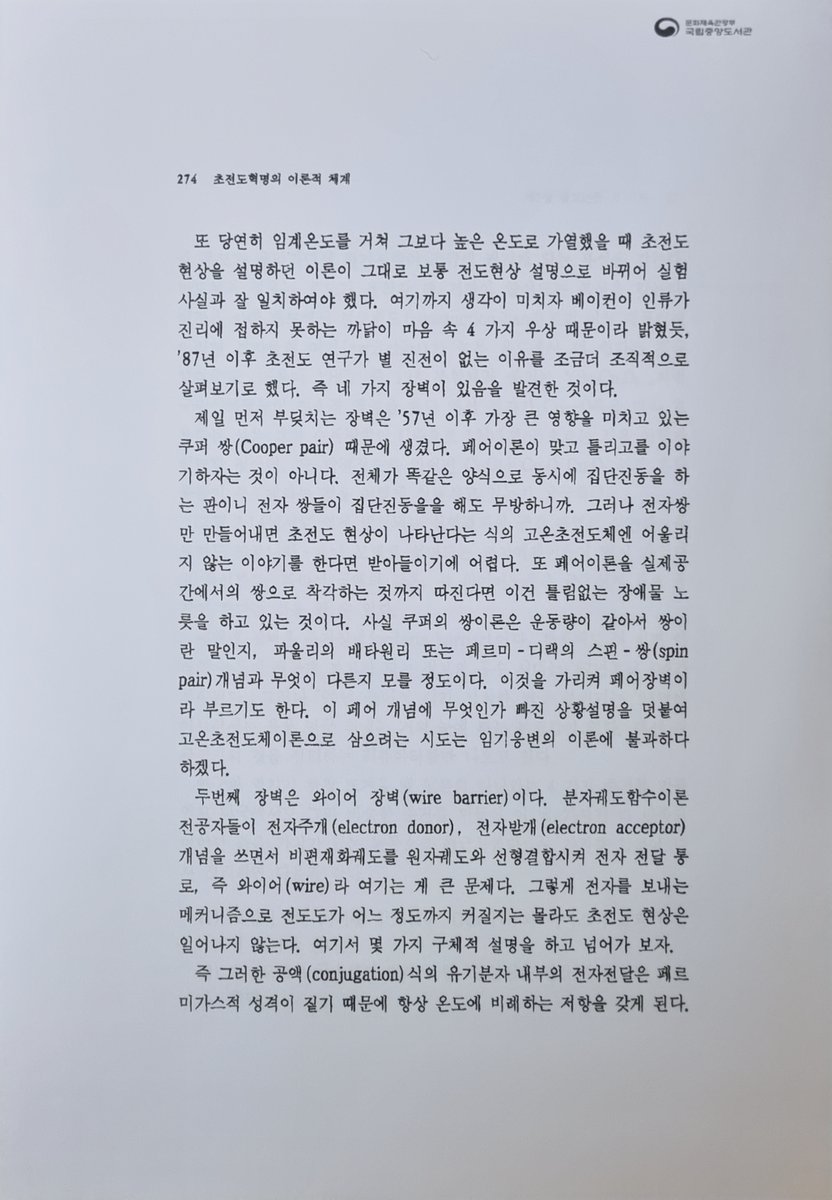 문화체육관광부
국립중앙도서관

274 초전도혁명의 이론적 체계

또 당연히 임계온도를 거쳐 그보다 높은 온도로 가열했을 때 초전도 현상을 설명하던 이론이 그대로 보통 전도현상 설명으로 바뀌어 실험 사실과 잘 일치하여야 했다. 여기까지 생각이 미치자 베이컨이 인류가 진리에 접하지 못하는 까닭이 마음 속 4 가지 우상 때문이라 밝혔듯, '87년 이후 초전도 연구가 별 진전이 없는 이유를 조금더 조직적으로 살펴보기로 했다. 즉 네 가지 장벽이 있음을 발견한 것이다.

제일 먼저 부딪치는 장벽은 '57년 이후 가장 큰 영향을 미치고 있는 쿠퍼 쌍(Cooper pair) 때문에 생겼다. 페어이론이 맞고 틀리고를 이야기하자는 것이 아니다. 전체가 똑같은 양식으로 동시에 집단진동을 하는 판이니 전자 쌍들이 집단진동을 해도 무방하니까. 그러나 전자쌍만 만들어내면 초전도 현상이 나타난다는 식의 고온초전도체엔 어울리지 않는 이야기를 한다면 받아들이기에 어렵다. 또 페어이론을 실제공간에서의 쌍으로 착각하는 것까지 따진다면 이건 틀림없는 장애물 노릇을 하고 있는 것이다. 사실 쿠퍼의 쌍이론은 운동량이 같아서 쌍이란 말인지, 파울리의 배타원리 또는 페르미-디랙의 스핀-쌍(spin pair)개념과 무엇이 다른지 모를 정도이다. 이것을 가리켜 페어장벽이라 부르기도 한다. 이 페어 개념에 무엇인가 빠진 상황설명을 덧붙여 고온초전도체이론으로 삼으려는 시도는 임기응변의 이론에 불과하다 하겠다.

두번째 장벽은 와이어 장벽(wire barrier)이다. 분자궤도함수이론 전공자들이 전자주개(electron donor), 전자받개(electron acceptor) 개념을 쓰면서 비편재화궤도를 원자궤도와 선형결합시켜 전자 전달 통로, 즉 와이어(wire)라 여기는 게 큰 문제다. 그렇게 전자를 보내는 메커니즘으로 전도도가 어느 정도까지 커질지는 몰라도 초전도 현상은 일어나지 않는다. 여기서 몇 가지 구체적 설명을 하고 넘어가 보자.

즉 그러한 공액(conjugation)식의 유기분자 내부의 전자전달은 페르미가스적 성격이 짙기 때문에 항상 온도에 비례하는 저항을 갖게 된다.